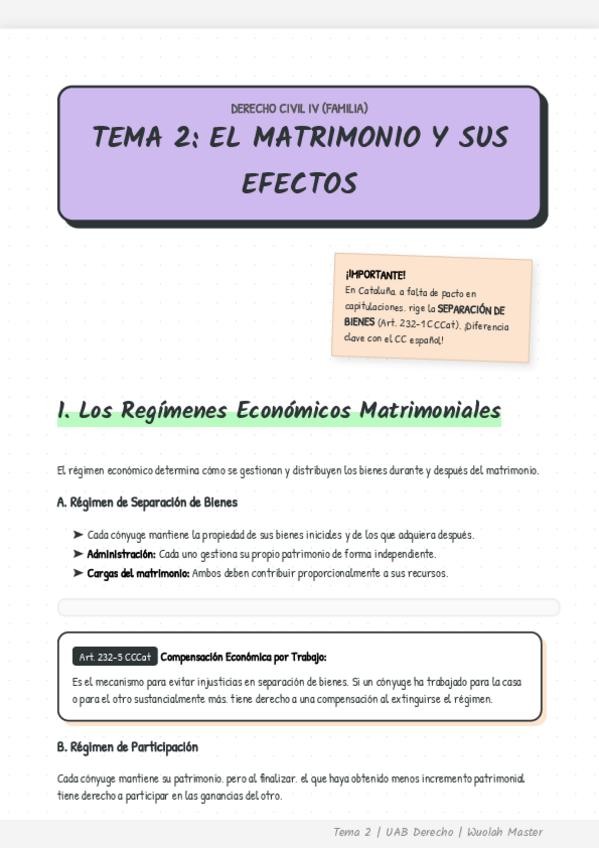 DERECHO CIVIL IV (FAMILIA)

TEMA 2: EL MATRIMONIO Y SUS EFECTOS

¡IMPORTANTE!
En Cataluña, a falta de pacto en capitulaciones, rige la SEPARACIÓN DE BIENES (Art. 232-1 CCCat). ¡Diferencia clave con el CC español!

I. Los Regímenes Económicos Matrimoniales

El régimen económico determina cómo se gestionan y distribuyen los bienes durante y después del matrimonio.

A. Régimen de Separación de Bienes

➤ Cada cónyuge mantiene la propiedad de sus bienes iniciales y de los que adquiera después.
➤ Administración: Cada uno gestiona su propio patrimonio de forma independiente.
➤ Cargas del matrimonio: Ambos deben contribuir proporcionalmente a sus recursos.

Art. 232-5 CCCat Compensación Económica por Trabajo:
Es el mecanismo para evitar injusticias en separación de bienes. Si un cónyuge ha trabajado para la casa o para el otro sustancialmente más, tiene derecho a una compensación al extinguirse el régimen.

B. Régimen de Participación

Cada cónyuge mantiene su patrimonio, pero al finalizar, el que haya obtenido menos incremento patrimonial tiene derecho a participar en las ganancias del otro.

Tema 2 | UAB Derecho | Wuolah Master